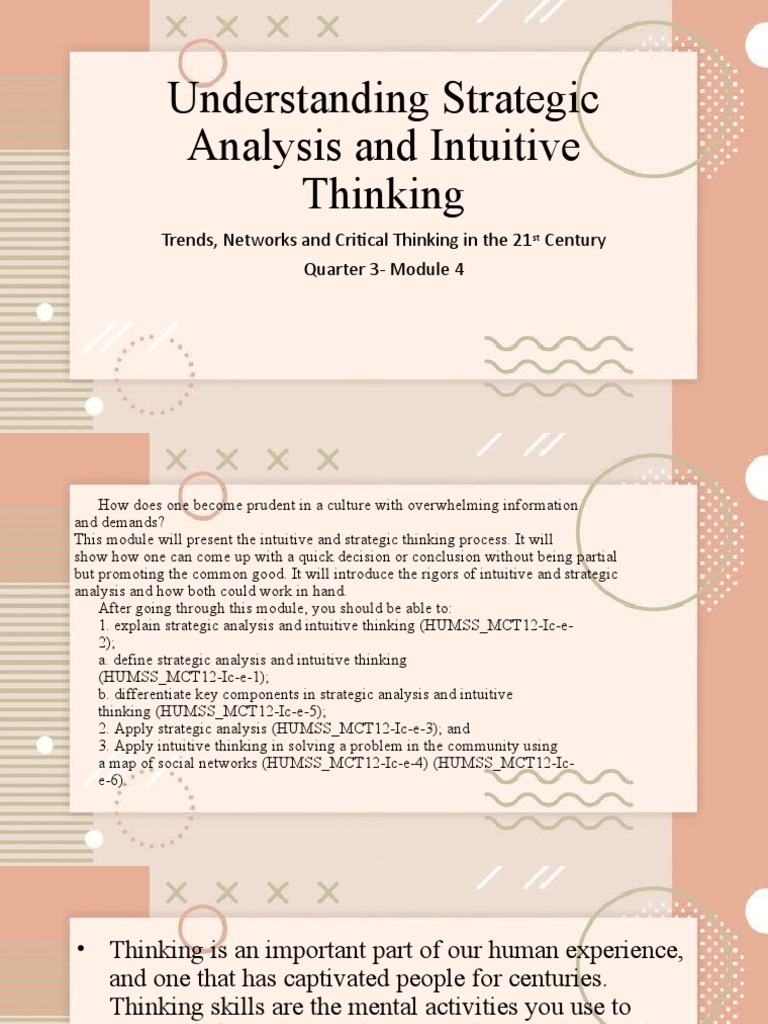 Understanding Strategic Analysis and Intuitive Thinking

Trends, Networks and Critical Thinking in the 21$^{st}$ Century

Quarter 3- Module 4

How does one become prudent in a culture with overwhelming information and demands?
This module will present the intuitive and strategic thinking process. It will show how one can come up with a quick decision or conclusion without being partial but promoting the common good. It will introduce the rigors of intuitive and strategic analysis and how both could work in hand.
After going through this module, you should be able to:
1. explain strategic analysis and intuitive thinking (HUMSS_MCT12-Ic-e-2);
a. define strategic analysis and intuitive thinking (HUMSS_MCT12-Ic-e-1);
b. differentiate key components in strategic analysis and intuitive thinking (HUMSS_MCT12-Ic-e-5);
2. Apply strategic analysis (HUMSS_MCT12-Ic-e-3); and
3. Apply intuitive thinking in solving a problem in the community using a map of social networks (HUMSS_MCT12-Ic-e-4) (HUMSS_MCT12-Ic-e-6).

• Thinking is an important part of our human experience, and one that has captivated people for centuries. Thinking skills are the mental activities you use to